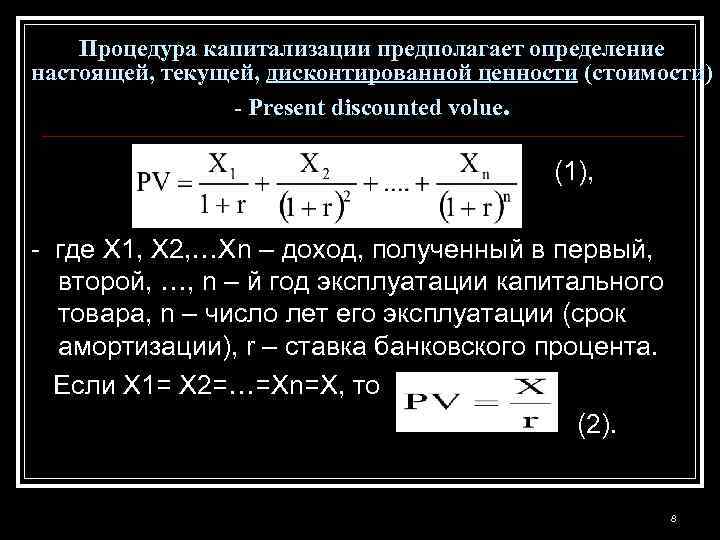 Процедура капитализации предполагает определение настоящей, текущей, дисконтированной ценности (стоимости) - Present discounted volue.

$PV = \frac{X_1}{1+r} + \frac{X_2}{(1+r)^2} + .... + \frac{X_n}{(1+r)^n}$ (1),

- где X1, X2,…Xn – доход, полученный в первый, второй, …, n – й год эксплуатации капитального товара, n – число лет его эксплуатации (срок амортизации), r – ставка банковского процента.

Если X1= X2=…=Xn=X, то $PV = \frac{X}{r}$ (2).

8